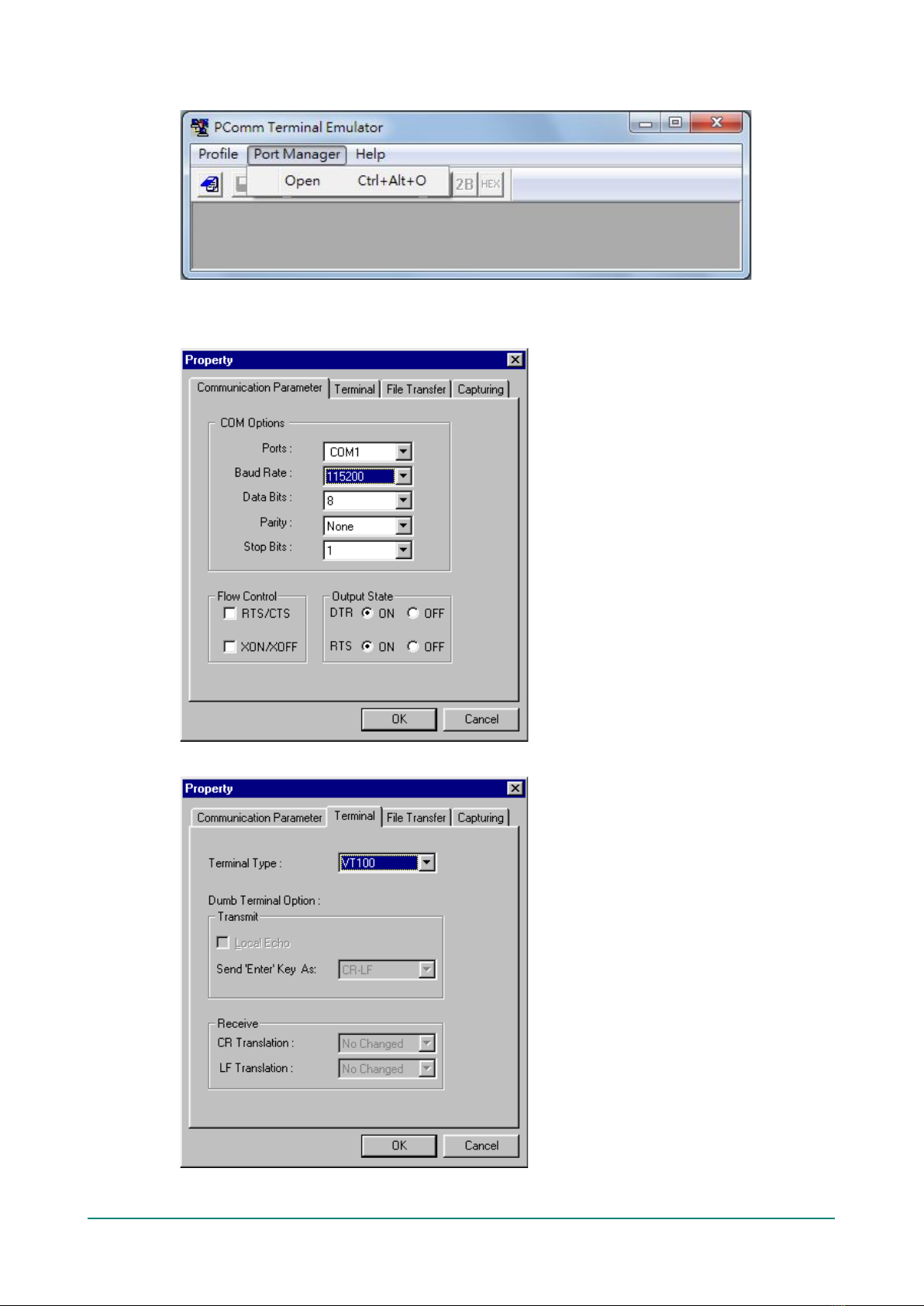 PComm Terminal Emulator

Profile Port Manager Help

Open Ctrl+Alt+O

2B HEX

Property

Communication Parameter Terminal File Transfer Capturing

COM Options

Ports : COM1

Baud Rate : 115200

Data Bits : 8

Parity : None

Stop Bits : 1

Flow Control

RTS/CTS

XON/XOFF

Output State

DTR ON OFF

RTS ON OFF

OK Cancel

Property

Communication Parameter Terminal File Transfer Capturing

Terminal Type : VT100

Dumb Terminal Option :

Transmit

Local Echo

Send 'Enter' Key As: CR-LF

Receive

CR Translation : No Changed

LF Translation : No Changed

OK Cancel